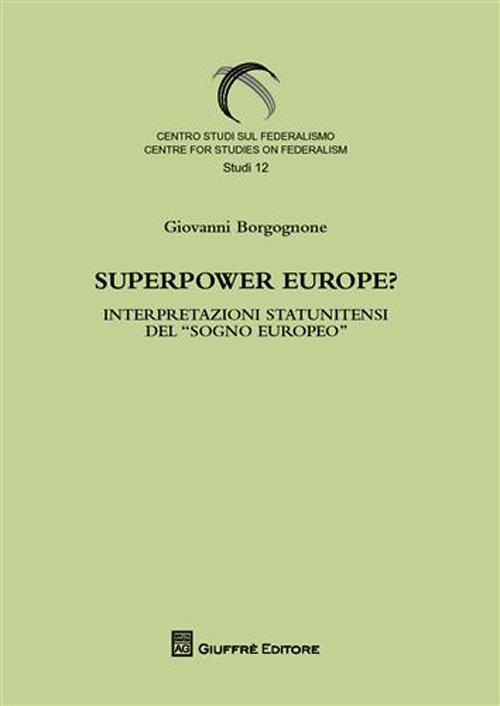 CENTRO STUDI SUL FEDERALISMO
CENTRE FOR STUDIES ON FEDERALISM
Studi 12

Giovanni Borgognone

SUPERPOWER EUROPE?

INTERPRETAZIONI STATUNITENSI
DEL "SOGNO EUROPEO"

AG GIUFFRÈ EDITORE